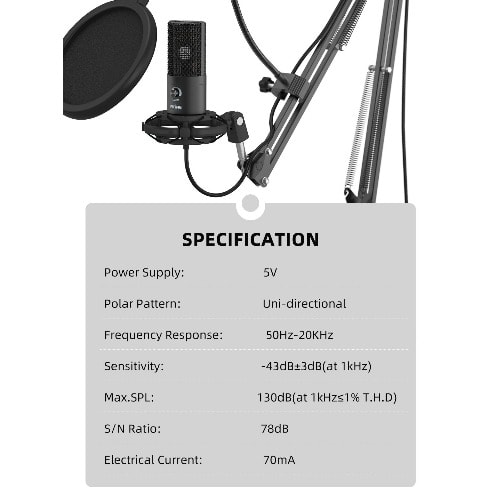 SPECIFICATION

Power Supply: 5V

Polar Pattern: Uni-directional

Frequency Response: 50Hz-20KHz

Sensitivity: -43dB±3dB(at 1kHz)

Max.SPL: 130dB(at 1kHz≤1% T.H.D)

S/N Ratio: 78dB

Electrical Current: 70mA